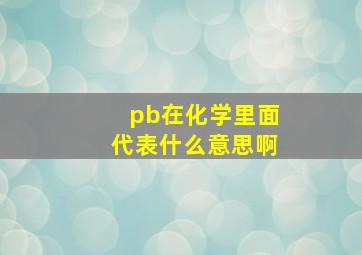 pb在化学里面代表什么意思啊